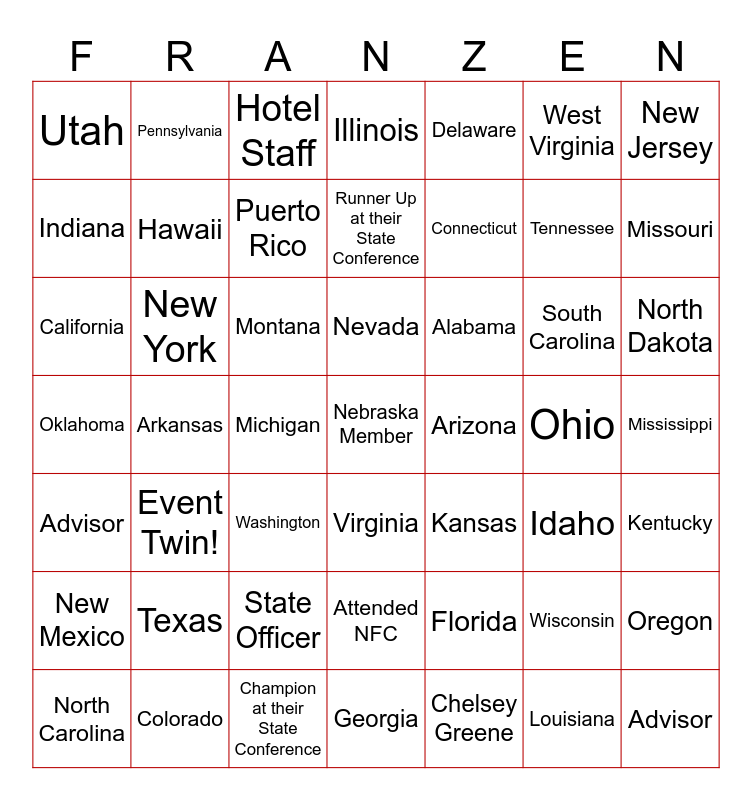 | F | R | A | N | Z | E | N |
|---|---|---|---|---|---|---|
| Utah | Pennsylvania | Hotel Staff | Illinois | Delaware | West Virginia | New Jersey |
| Indiana | Hawaii | Puerto Rico | Runner Up at their State Conference | Connecticut | Tennessee | Missouri |
| California | New York | Montana | Nevada | Alabama | South Carolina | North Dakota |
| Oklahoma | Arkansas | Michigan | Nebraska Member | Arizona | Ohio | Mississippi |
| Advisor | Event Twin! | Washington | Virginia | Kansas | Idaho | Kentucky |
| New Mexico | Texas | State Officer | Attended NFC | Florida | Wisconsin | Oregon |
| North Carolina | Colorado | Champion at their State Conference | Georgia | Chelsey Greene | Louisiana | Advisor |